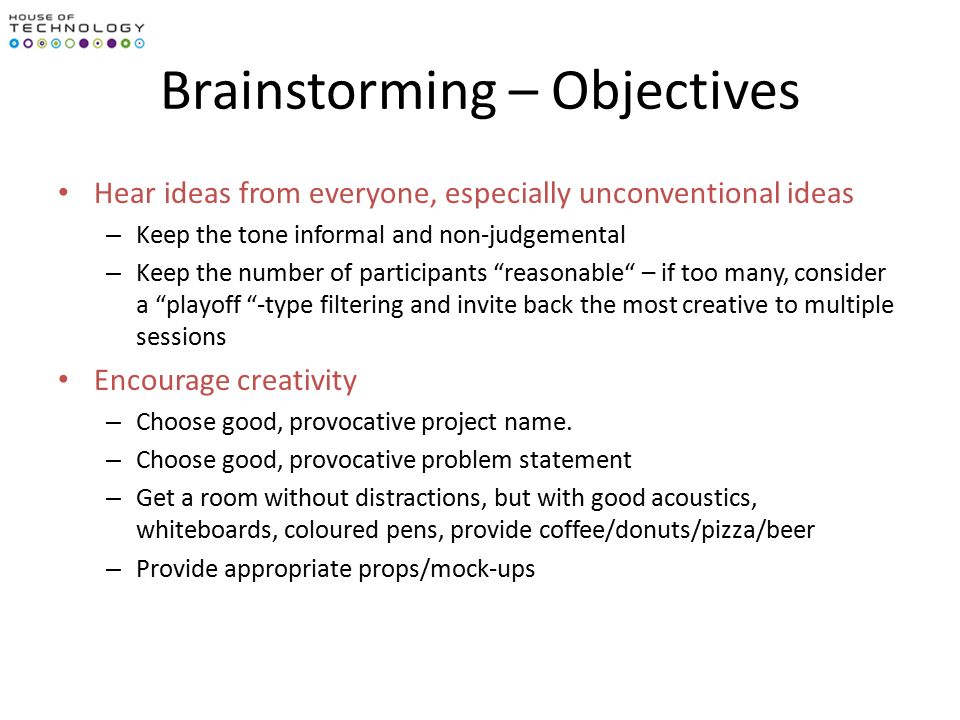 HOUSE OF TECHNOLOGY

Brainstorming – Objectives

• Hear ideas from everyone, especially unconventional ideas
– Keep the tone informal and non-judgemental
– Keep the number of participants “reasonable“ – if too many, consider a “playoff “-type filtering and invite back the most creative to multiple sessions

• Encourage creativity
– Choose good, provocative project name.
– Choose good, provocative problem statement
– Get a room without distractions, but with good acoustics, whiteboards, coloured pens, provide coffee/donuts/pizza/beer
– Provide appropriate props/mock-ups